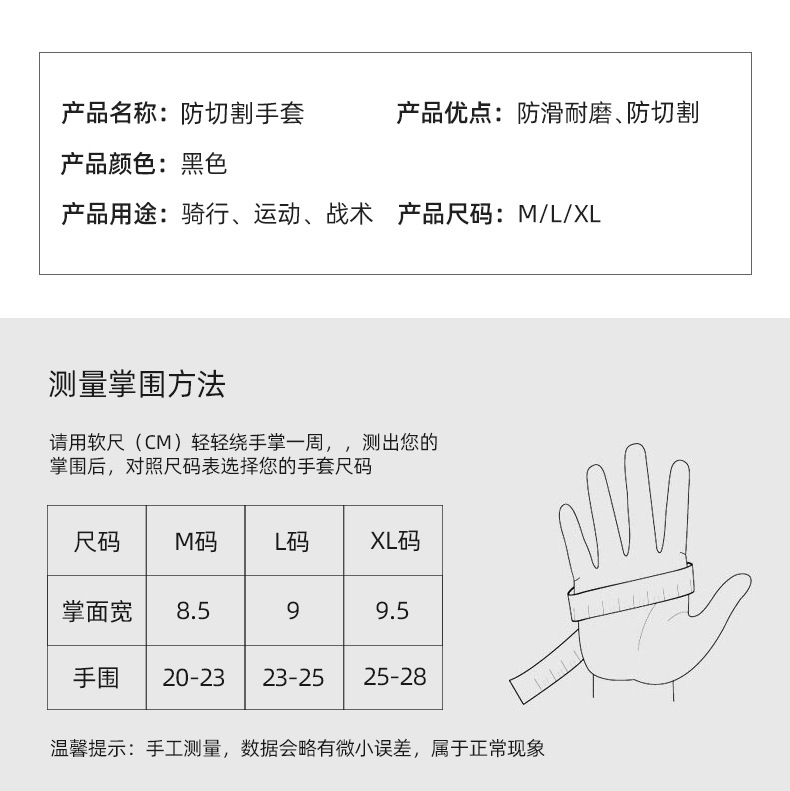 产品名称：防切割手套 产品优点：防滑耐磨、防切割

产品颜色：黑色

产品用途：骑行、运动、战术 产品尺码：M/L/XL

测量掌围方法

请用软尺（CM）轻轻绕手掌一周，，测出您的掌围后，对照尺码表选择您的手套尺码

| 尺码 | M码 | L码 | XL码 |
|---|---|---|---|
| 掌面宽 | 8.5 | 9 | 9.5 |
| 手围 | 20-23 | 23-25 | 25-28 |

温馨提示：手工测量，数据会略有微小误差，属于正常现象